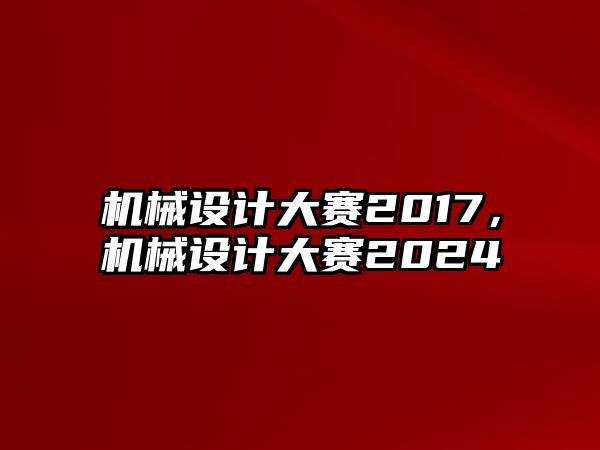 机械设计大赛2017，机械设计大赛2024